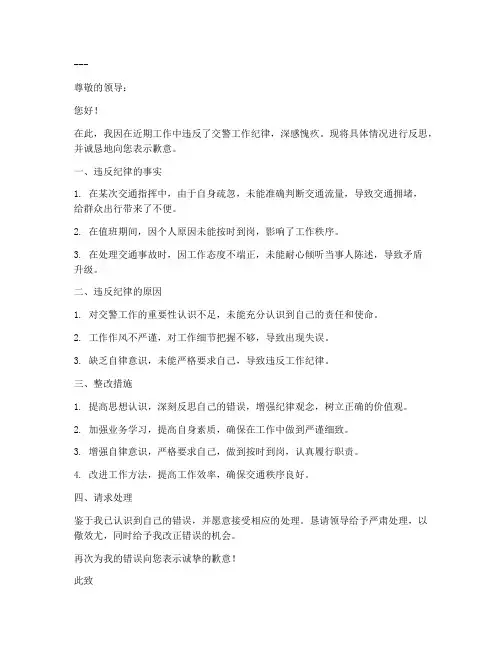 ---

尊敬的领导：

您好！

在此，我因在近期工作中违反了交警工作纪律，深感愧疚。现将具体情况进行反思，并诚恳地向您表示歉意。

一、违反纪律的事实

1. 在某次交通指挥中，由于自身疏忽，未能准确判断交通流量，导致交通拥堵，给群众出行带来了不便。

2. 在值班期间，因个人原因未能按时到岗，影响了工作秩序。

3. 在处理交通事故时，因工作态度不端正，未能耐心倾听当事人陈述，导致矛盾升级。

二、违反纪律的原因

1. 对交警工作的重要性认识不足，未能充分认识到自己的责任和使命。

2. 工作作风不严谨，对工作细节把握不够，导致出现失误。

3. 缺乏自律意识，未能严格要求自己，导致违反工作纪律。

三、整改措施

1. 提高思想认识，深刻反思自己的错误，增强纪律观念，树立正确的价值观。

2. 加强业务学习，提高自身素质，确保在工作中做到严谨细致。

3. 增强自律意识，严格要求自己，做到按时到岗，认真履行职责。

4. 改进工作方法，提高工作效率，确保交通秩序良好。

四、请求处理

鉴于我已认识到自己的错误，并愿意接受相应的处理。恳请领导给予严肃处理，以儆效尤，同时给予我改正错误的机会。

再次为我的错误向您表示诚挚的歉意！

此致